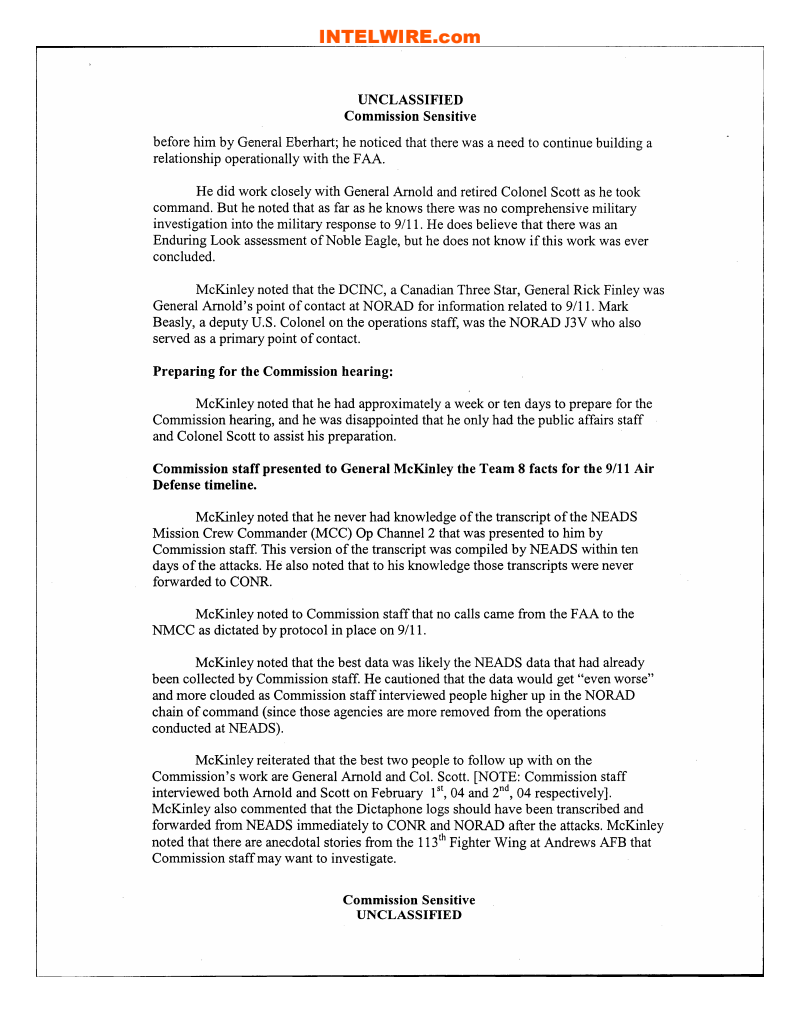 INTELWIRE.com

UNCLASSIFIED
Commission Sensitive

before him by General Eberhart; he noticed that there was a need to continue building a relationship operationally with the FAA.

He did work closely with General Arnold and retired Colonel Scott as he took command. But he noted that as far as he knows there was no comprehensive military investigation into the military response to 9/11. He does believe that there was an Enduring Look assessment of Noble Eagle, but he does not know if this work was ever concluded.

McKinley noted that the DCINC, a Canadian Three Star, General Rick Finley was General Arnold's point of contact at NORAD for information related to 9/11. Mark Beasly, a deputy U.S. Colonel on the operations staff, was the NORAD J3V who also served as a primary point of contact.

Preparing for the Commission hearing:

McKinley noted that he had approximately a week or ten days to prepare for the Commission hearing, and he was disappointed that he only had the public affairs staff and Colonel Scott to assist his preparation.

Commission staff presented to General McKinley the Team 8 facts for the 9/11 Air Defense timeline.

McKinley noted that he never had knowledge of the transcript of the NEADS Mission Crew Commander (MCC) Op Channel 2 that was presented to him by Commission staff. This version of the transcript was compiled by NEADS within ten days of the attacks. He also noted that to his knowledge those transcripts were never forwarded to CONR.

McKinley noted to Commission staff that no calls came from the FAA to the NMCC as dictated by protocol in place on 9/11.

McKinley noted that the best data was likely the NEADS data that had already been collected by Commission staff. He cautioned that the data would get "even worse" and more clouded as Commission staff interviewed people higher up in the NORAD chain of command (since those agencies are more removed from the operations conducted at NEADS).

McKinley reiterated that the best two people to follow up with on the Commission's work are General Arnold and Col. Scott. [NOTE: Commission staff interviewed both Arnold and Scott on February $1^{st}$, 04 and $2^{nd}$, 04 respectively]. McKinley also commented that the Dictaphone logs should have been transcribed and forwarded from NEADS immediately to CONR and NORAD after the attacks. McKinley noted that there are anecdotal stories from the $113^{th}$ Fighter Wing at Andrews AFB that Commission staff may want to investigate.

Commission Sensitive
UNCLASSIFIED